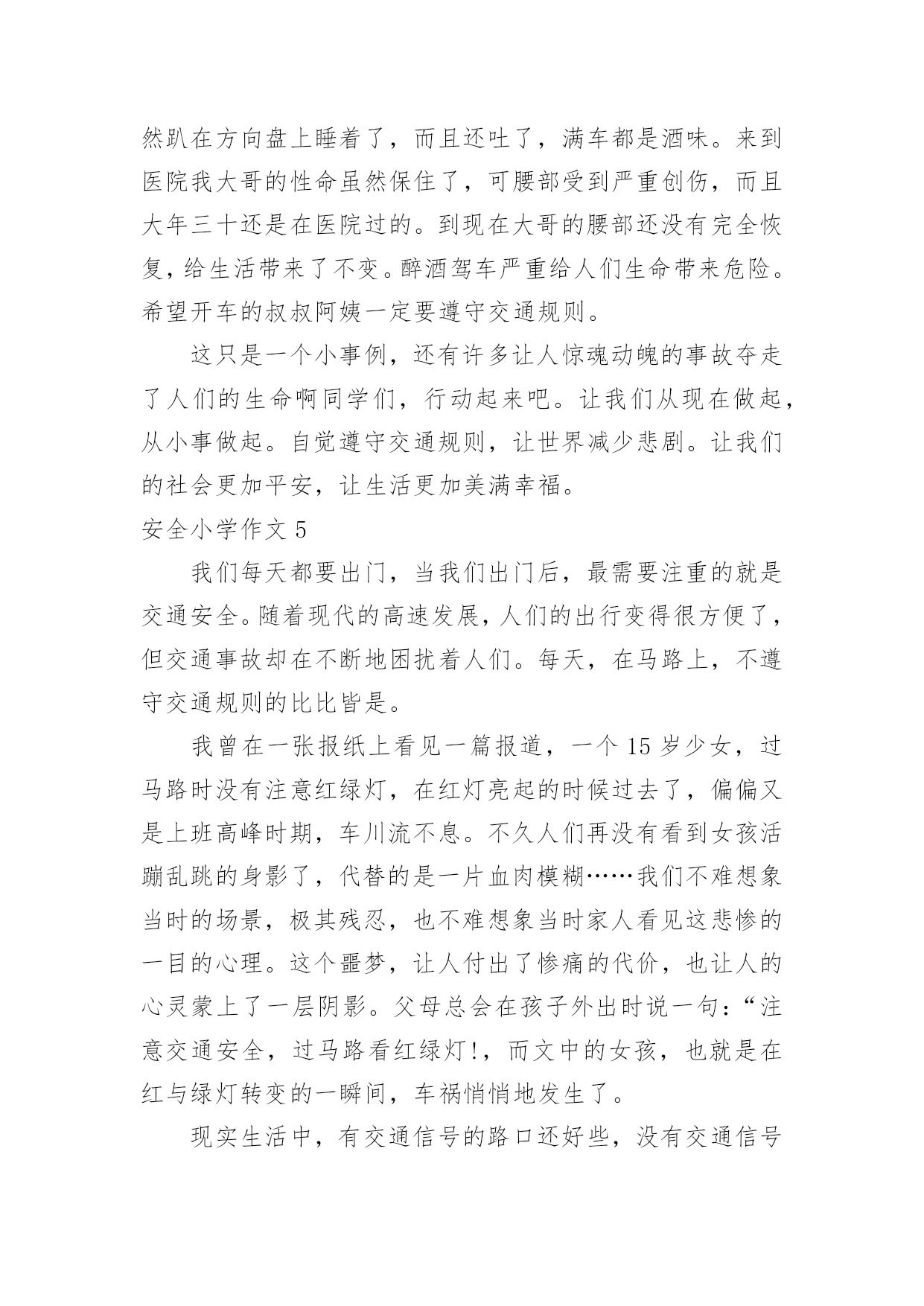 然趴在方向盘上睡着了，而且还吐了，满车都是酒味。来到医院我大哥的性命虽然保住了，可腰部受到严重创伤，而且大年三十还是在医院过的。到现在大哥的腰部还没有完全恢复，给生活带来了不变。醉酒驾车严重给人们生命带来危险。希望开车的叔叔阿姨一定要遵守交通规则。

这只是一个小事例，还有许多让人惊魂动魄的事故夺走了人们的生命啊同学们，行动起来吧。让我们从现在做起，从小事做起。自觉遵守交通规则，让世界减少悲剧。让我们的社会更加平安，让生活更加美满幸福。

安全小学作文 5

我们每天都要出门，当我们出门后，最需要注重的就是交通安全。随着现代的高速发展，人们的出行变得很方便了，但交通事故却在不断地困扰着人们。每天，在马路上，不遵守交通规则的比比皆是。

我曾在一张报纸上看见一篇报道，一个 15 岁少女，过马路时没有注意红绿灯，在红灯亮起的时候过去了，偏偏又是上班高峰时期，车川流不息。不久人们再没有看到女孩活蹦乱跳的身影了，代替的是一片血肉模糊……我们不难想象当时的场景，极其残忍，也不难想象当时家人看见这悲惨的一目的心理。这个噩梦，让人付出了惨痛的代价，也让人的心灵蒙上了一层阴影。父母总会在孩子外出时说一句：“注意交通安全，过马路看红绿灯！，而文中的女孩，也就是在红与绿灯转变的一瞬间，车祸悄悄地发生了。

现实生活中，有交通信号的路口还好些，没有交通信号